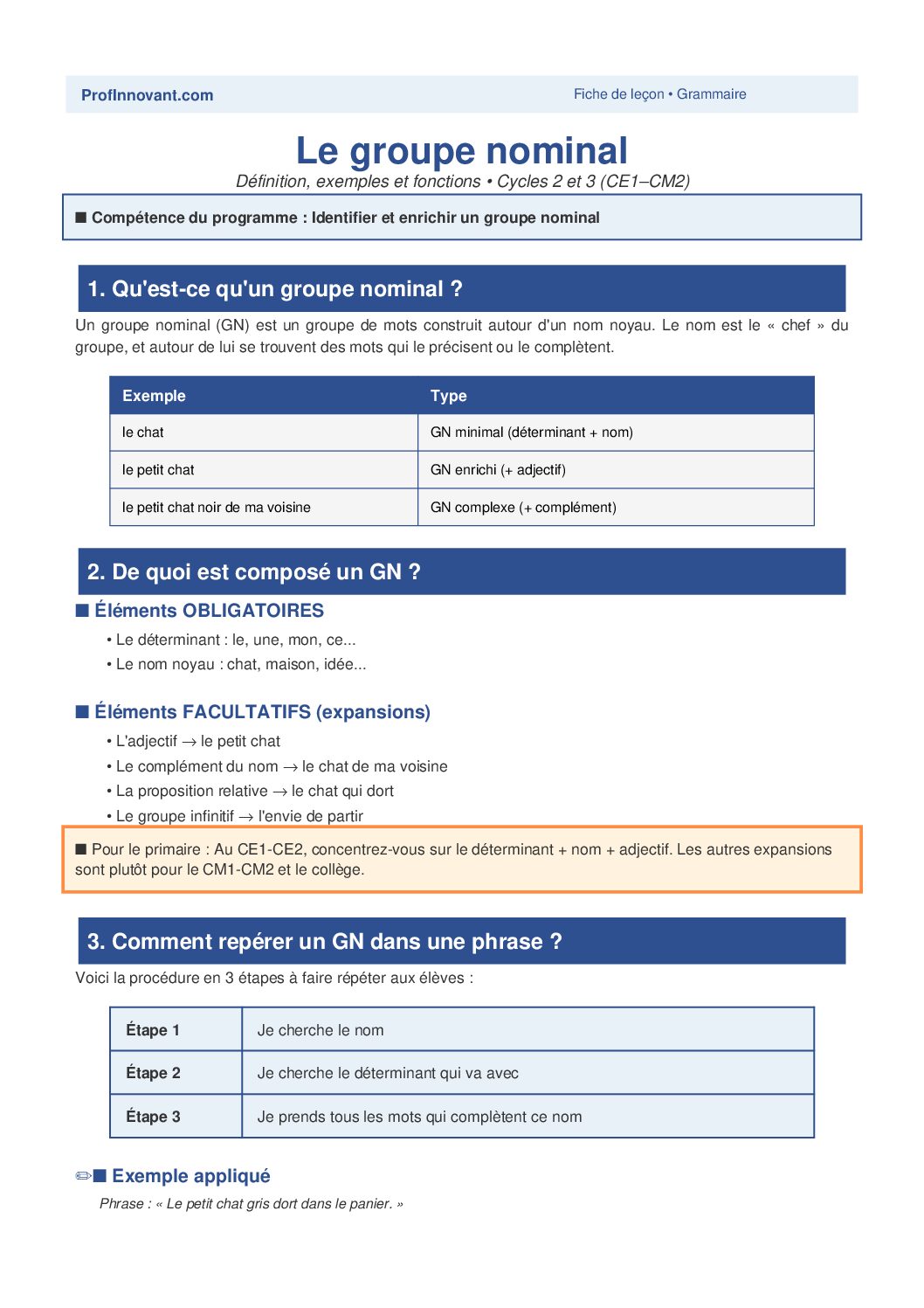 ProfInnovant.com

Fiche de leçon • Grammaire

Le groupe nominal

Définition, exemples et fonctions • Cycles 2 et 3 (CE1–CM2)

■ Compétence du programme : Identifier et enrichir un groupe nominal

1. Qu'est-ce qu'un groupe nominal ?

Un groupe nominal (GN) est un groupe de mots construit autour d'un nom noyau. Le nom est le « chef » du groupe, et autour de lui se trouvent des mots qui le précisent ou le complètent.

| Exemple | Type |
|---|---|
| le chat | GN minimal (déterminant + nom) |
| le petit chat | GN enrichi (+ adjectif) |
| le petit chat noir de ma voisine | GN complexe (+ complément) |

2. De quoi est composé un GN ?

■ Éléments OBLIGATOIRES

• Le déterminant : le, une, mon, ce...
• Le nom noyau : chat, maison, idée...

■ Éléments FACULTATIFS (expansions)

• L'adjectif → le petit chat
• Le complément du nom → le chat de ma voisine
• La proposition relative → le chat qui dort
• Le groupe infinitif → l'envie de partir

■ Pour le primaire : Au CE1-CE2, concentrez-vous sur le déterminant + nom + adjectif. Les autres expansions sont plutôt pour le CM1-CM2 et le collège.

3. Comment repérer un GN dans une phrase ?

Voici la procédure en 3 étapes à faire répéter aux élèves :

| Étape 1 | Je cherche le nom |
|---|---|
| Étape 2 | Je cherche le déterminant qui va avec |
| Étape 3 | Je prends tous les mots qui complètent ce nom |

✏■ Exemple appliqué

Phrase : « Le petit chat gris dort dans le panier. »